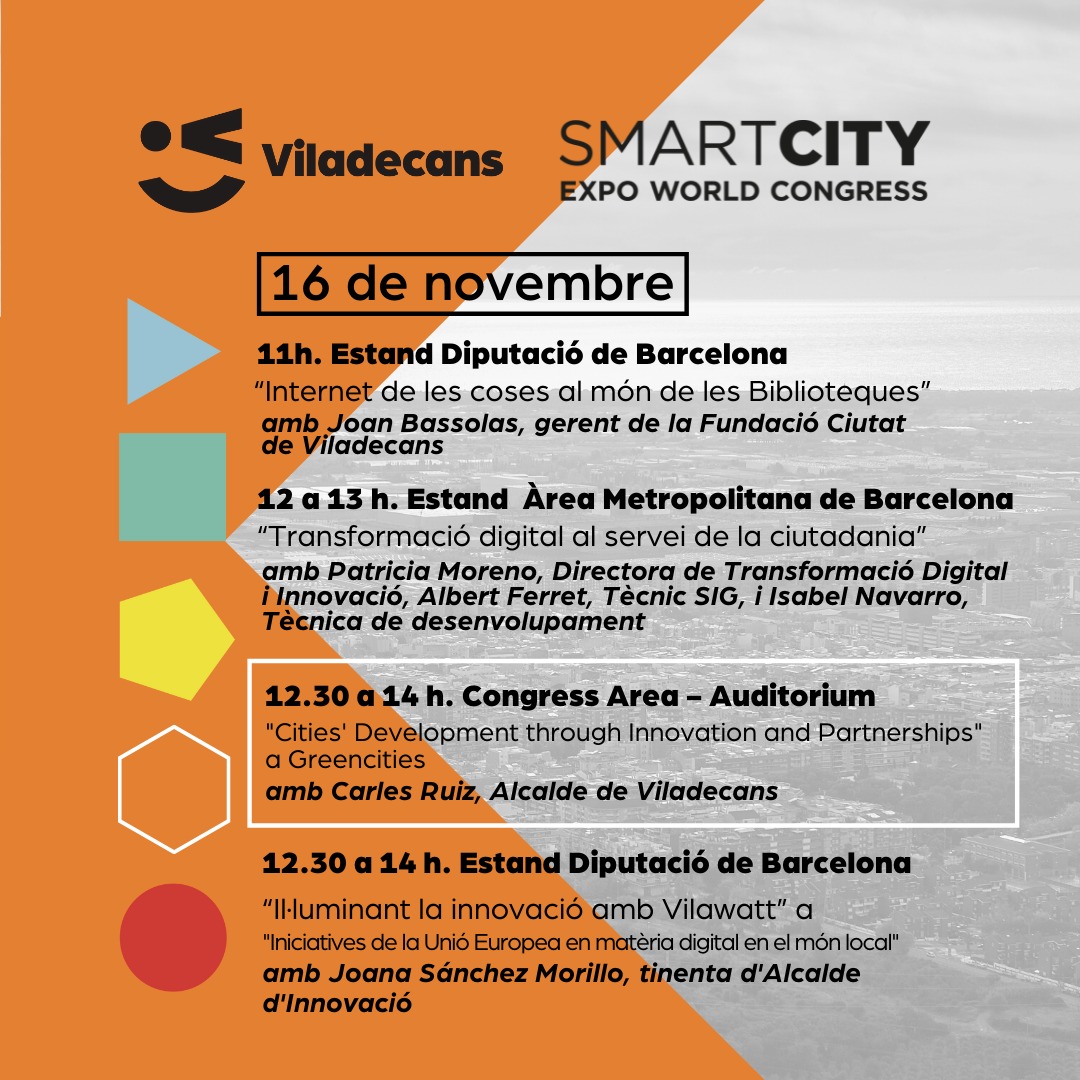 Viladecans

SMARTCITY
EXPO WORLD CONGRESS

16 de novembre

11h. Estand Diputació de Barcelona
“Internet de les coses al món de les Biblioteques”
amb Joan Bassolas, gerent de la Fundació Ciutat de Viladecans

12 a 13 h. Estand Àrea Metropolitana de Barcelona
“Transformació digital al servei de la ciutadania”
amb Patricia Moreno, Directora de Transformació Digital i Innovació, Albert Ferret, Tècnic SIG, i Isabel Navarro, Tècnica de desenvolupament

12.30 a 14 h. Congress Area – Auditorium
"Cities' Development through Innovation and Partnerships" a Greencities
amb Carles Ruiz, Alcalde de Viladecans

12.30 a 14 h. Estand Diputació de Barcelona
“Il·luminant la innovació amb Vilawatt” a
"Iniciatives de la Unió Europea en matèria digital en el món local"
amb Joana Sánchez Morillo, tinenta d'Alcalde d'Innovació